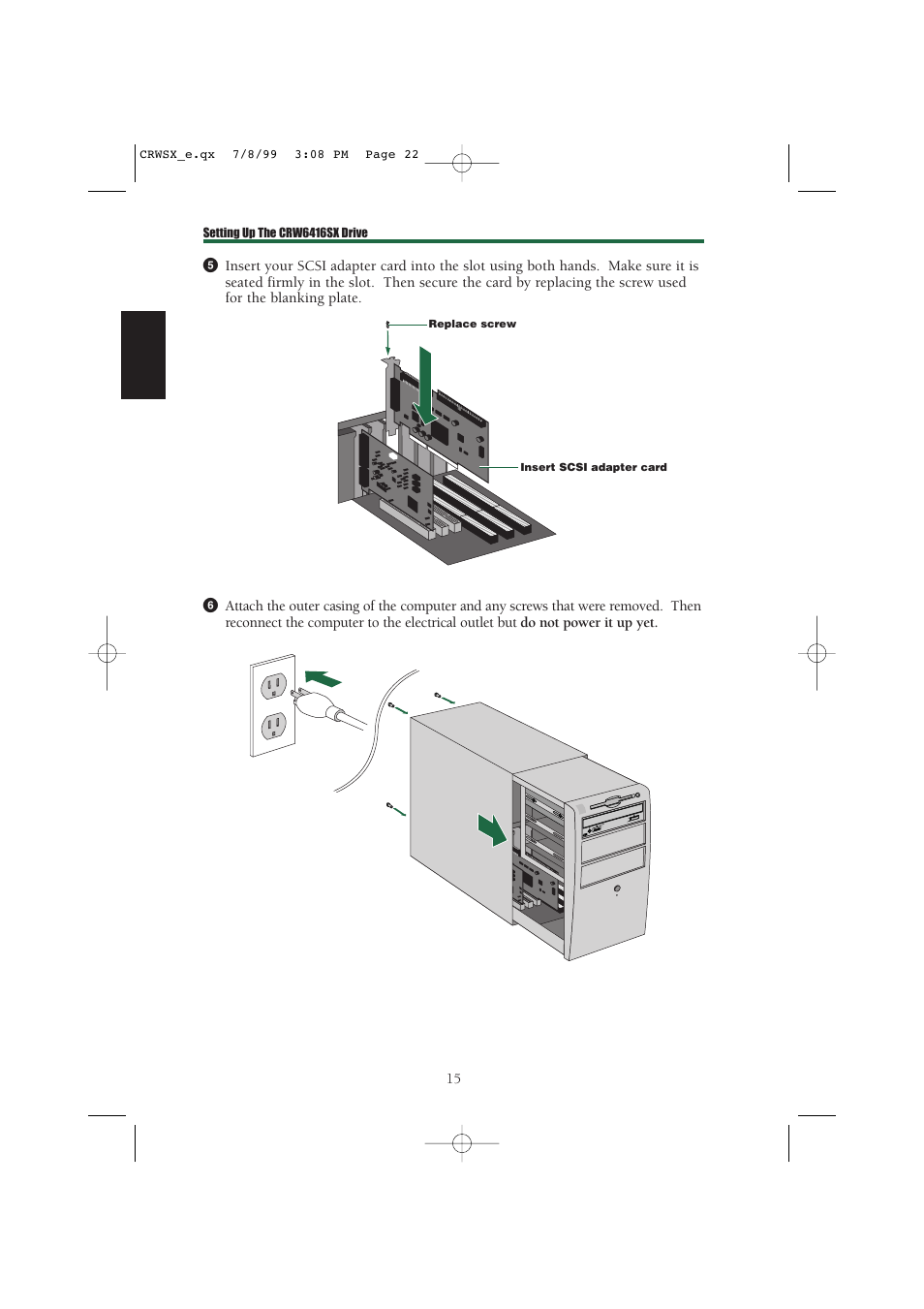 CRWSX_e.qx 7/8/99 3:08 PM Page 22

Setting Up The CRW6416SX Drive

5 Insert your SCSI adapter card into the slot using both hands. Make sure it is seated firmly in the slot. Then secure the card by replacing the screw used for the blanking plate.

Replace screw

Insert SCSI adapter card

6 Attach the outer casing of the computer and any screws that were removed. Then reconnect the computer to the electrical outlet but do not power it up yet.

15